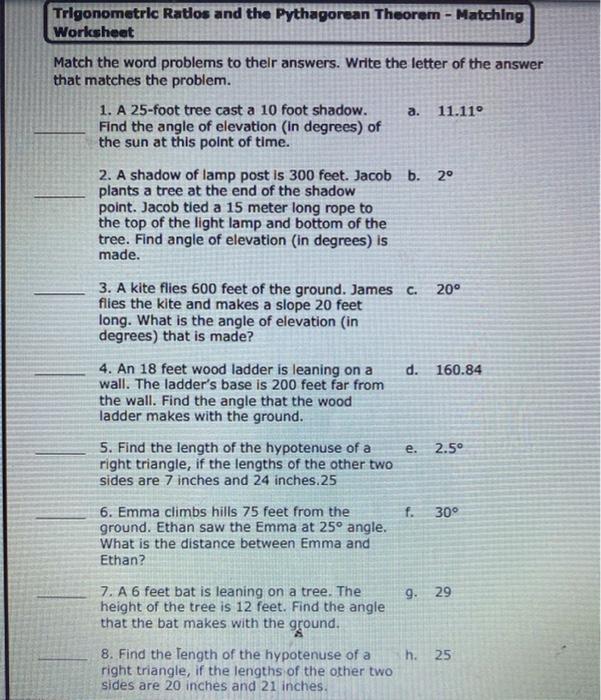 Trigonometric Ratios and the Pythagorean Theorem - Matching Worksheet

Match the word problems to their answers. Write the letter of the answer that matches the problem.

_______ 1. A 25-foot tree cast a 10 foot shadow. Find the angle of elevation (in degrees) of the sun at this point of time.

a. 11.11°

_______ 2. A shadow of lamp post is 300 feet. Jacob plants a tree at the end of the shadow point. Jacob tied a 15 meter long rope to the top of the light lamp and bottom of the tree. Find angle of elevation (in degrees) is made.

b. 2°

_______ 3. A kite flies 600 feet of the ground. James flies the kite and makes a slope 20 feet long. What is the angle of elevation (in degrees) that is made?

c. 20°

_______ 4. An 18 feet wood ladder is leaning on a wall. The ladder's base is 200 feet far from the wall. Find the angle that the wood ladder makes with the ground.

d. 160.84

_______ 5. Find the length of the hypotenuse of a right triangle, if the lengths of the other two sides are 7 inches and 24 inches.25

e. 2.5°

_______ 6. Emma climbs hills 75 feet from the ground. Ethan saw the Emma at 25° angle. What is the distance between Emma and Ethan?

f. 30°

_______ 7. A 6 feet bat is leaning on a tree. The height of the tree is 12 feet. Find the angle that the bat makes with the ground.

g. 29

_______ 8. Find the length of the hypotenuse of a right triangle, if the lengths of the other two sides are 20 inches and 21 inches.

h. 25